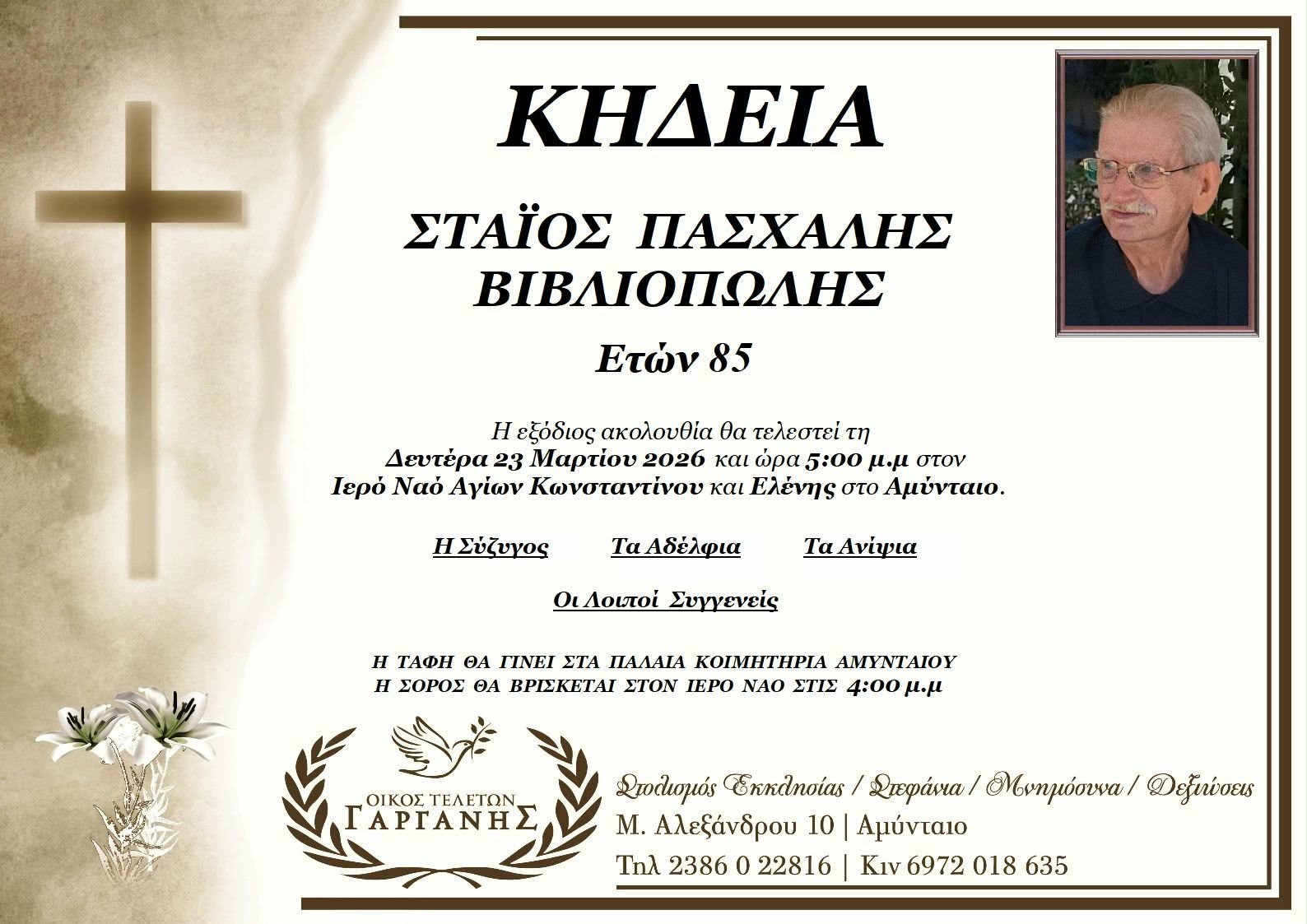 ΚΗΔΕΙΑ

ΣΤΑΪΟΣ ΠΑΣΧΑΛΗΣ
ΒΙΒΛΙΟΠΩΛΗΣ

Ετών 85

Η εξόδιος ακολουθία θα τελεστεί τη
Δευτέρα 23 Μαρτίου 2026 και ώρα 5:00 μ.μ στον
Ιερό Ναό Αγίων Κωνσταντίνου και Ελένης στο Αμύνταιο.

Η Σύζυγος Τα Αδέλφια Τα Ανίψια

Οι Λοιποί Συγγενείς

Η ΤΑΦΗ ΘΑ ΓΙΝΕΙ ΣΤΑ ΠΑΛΑΙΑ ΚΟΙΜΗΤΗΡΙΑ ΑΜΥΝΤΑΙΟΥ
Η ΣΟΡΟΣ ΘΑ ΒΡΙΣΚΕΤΑΙ ΣΤΟΝ ΙΕΡΟ ΝΑΟ ΣΤΙΣ 4:00 μ.μ

ΟΙΚΟΣ ΤΕΛΕΤΩΝ
ΓΑΡΓΑΝΗΣ

Στολισμός Εκκλησίας / Στεφάνια / Μνημόσυνα / Δεξιώσεις
Μ. Αλεξάνδρου 10 | Αμύνταιο
Τηλ 2386 0 22816 | Κιν 6972 018 635